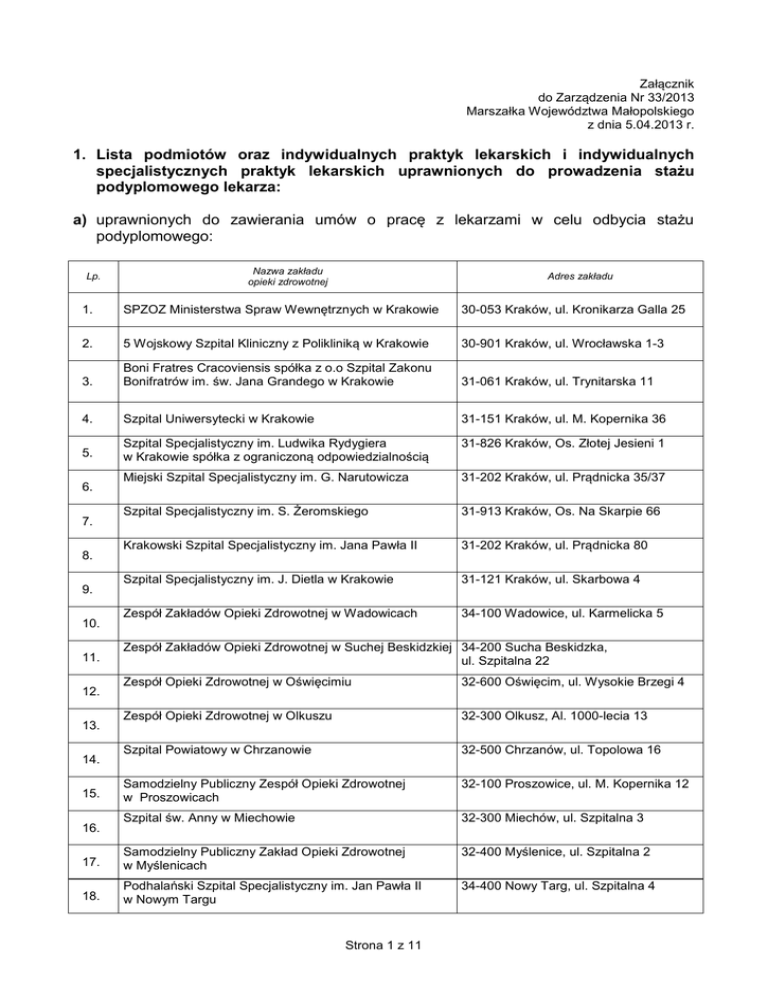 Załącznik
do Zarządzenia Nr 33/2013
Marszałka Województwa Małopolskiego
z dnia 5.04.2013 r.

1. Lista podmiotów oraz indywidualnych praktyk lekarskich i indywidualnych specjalistycznych praktyk lekarskich uprawnionych do prowadzenia stażu podyplomowego lekarza:

a) uprawnionych do zawierania umów o pracę z lekarzami w celu odbycia stażu podyplomowego:

| Lp. | Nazwa zakładu opieki zdrowotnej | Adres zakładu |
|---|---|---|
| 1. | SPZOZ Ministerstwa Spraw Wewnętrznych w Krakowie | 30-053 Kraków, ul. Kronikarza Galla 25 |
| 2. | 5 Wojskowy Szpital Kliniczny z Polikliniką w Krakowie | 30-901 Kraków, ul. Wrocławska 1-3 |
| 3. | Boni Fratres Cracoviensis spółka z o.o Szpital Zakonu Bonifratrów im. św. Jana Grandego w Krakowie | 31-061 Kraków, ul. Trynitarska 11 |
| 4. | Szpital Uniwersytecki w Krakowie | 31-151 Kraków, ul. M. Kopernika 36 |
| 5. | Szpital Specjalistyczny im. Ludwika Rydygiera w Krakowie spółka z ograniczoną odpowiedzialnością | 31-826 Kraków, Os. Złotej Jesieni 1 |
| 6. | Miejski Szpital Specjalistyczny im. G. Narutowicza | 31-202 Kraków, ul. Prądnicka 35/37 |
| 7. | Szpital Specjalistyczny im. S. Żeromskiego | 31-913 Kraków, Os. Na Skarpie 66 |
| 8. | Krakowski Szpital Specjalistyczny im. Jana Pawła II | 31-202 Kraków, ul. Prądnicka 80 |
| 9. | Szpital Specjalistyczny im. J. Dietla w Krakowie | 31-121 Kraków, ul. Skarbowa 4 |
| 10. | Zespół Zakładów Opieki Zdrowotnej w Wadowicach | 34-100 Wadowice, ul. Karmelicka 5 |
| 11. | Zespół Zakładów Opieki Zdrowotnej w Suchej Beskidzkiej | 34-200 Sucha Beskidzka, ul. Szpitalna 22 |
| 12. | Zespół Opieki Zdrowotnej w Oświęcimiu | 32-600 Oświęcim, ul. Wysokie Brzegi 4 |
| 13. | Zespół Opieki Zdrowotnej w Olkuszu | 32-300 Olkusz, Al. 1000-lecia 13 |
| 14. | Szpital Powiatowy w Chrzanowie | 32-500 Chrzanów, ul. Topolowa 16 |
| 15. | Samodzielny Publiczny Zespół Opieki Zdrowotnej w Proszowicach | 32-100 Proszowice, ul. M. Kopernika 12 |
| 16. | Szpital św. Anny w Miechowie | 32-300 Miechów, ul. Szpitalna 3 |
| 17. | Samodzielny Publiczny Zakład Opieki Zdrowotnej w Myślenicach | 32-400 Myślenice, ul. Szpitalna 2 |
| 18. | Podhalański Szpital Specjalistyczny im. Jan Pawła II w Nowym Targu | 34-400 Nowy Targ, ul. Szpitalna 4 |

Strona 1 z 11